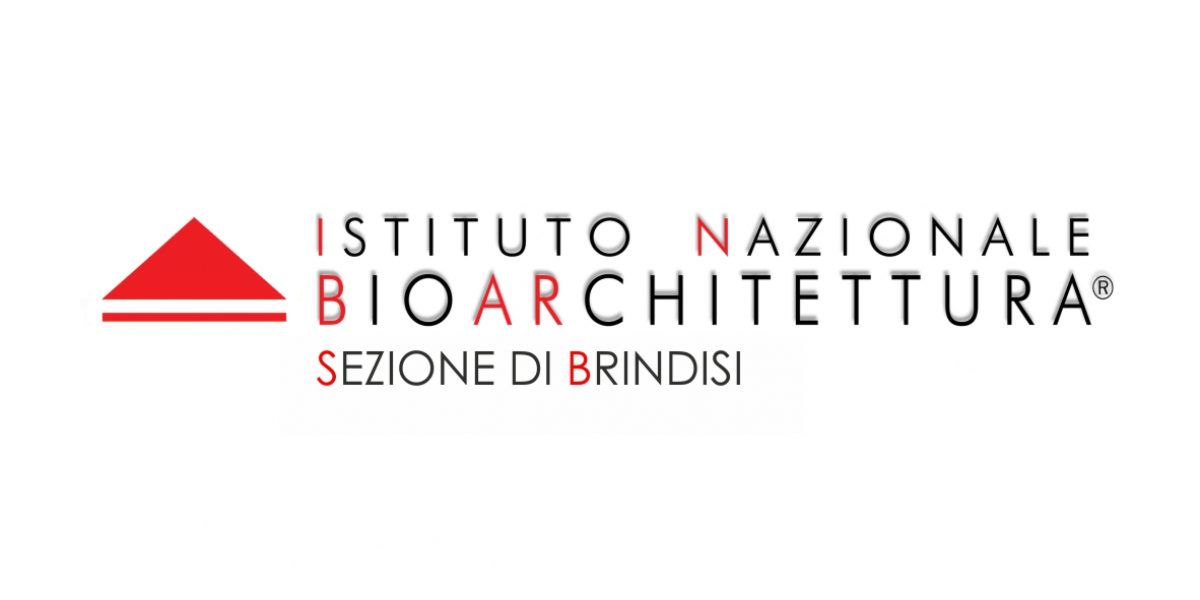 ISTITUTO NAZIONALE
BIOARCHITETTURA®
SEZIONE DI BRINDISI